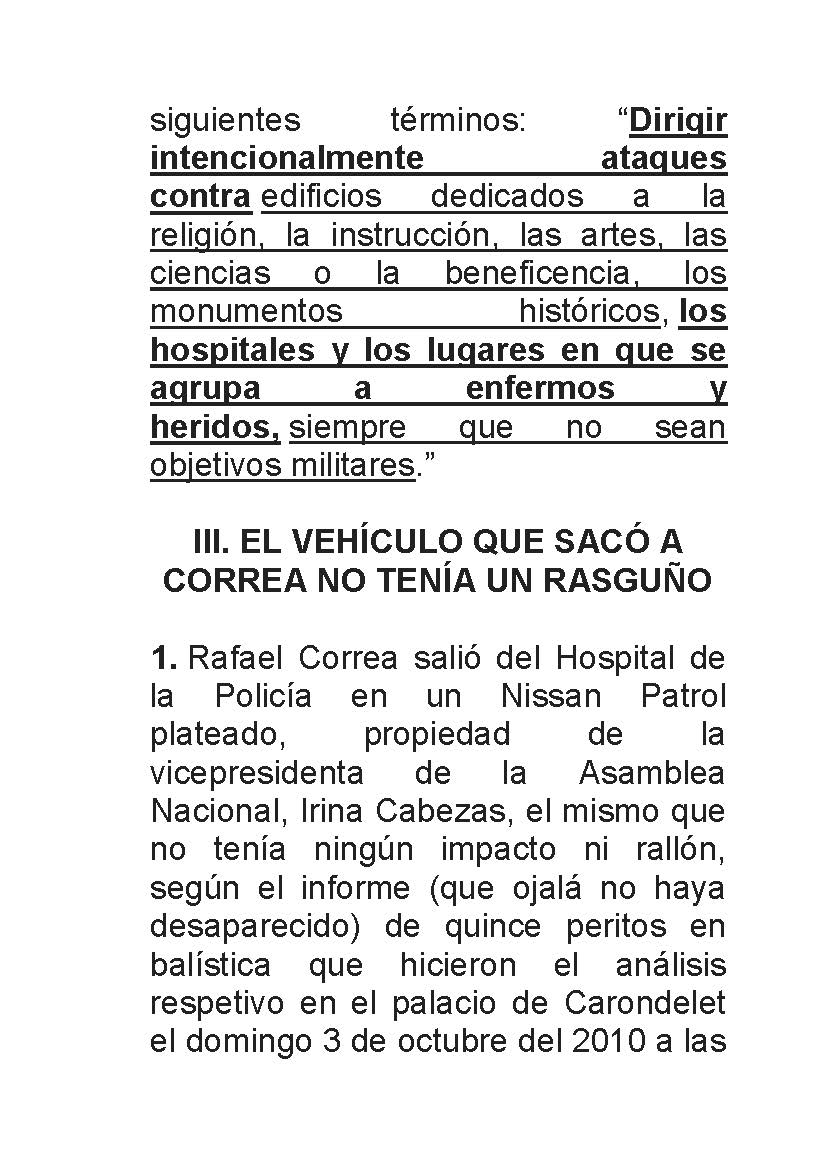 siguientes términos: “Dirigir intencionalmente ataques contra edificios dedicados a la religión, la instrucción, las artes, las ciencias o la beneficencia, los monumentos históricos, los hospitales y los lugares en que se agrupa a enfermos y heridos, siempre que no sean objetivos militares.”

III. EL VEHÍCULO QUE SACÓ A CORREA NO TENÍA UN RASGUÑO

1. Rafael Correa salió del Hospital de la Policía en un Nissan Patrol plateado, propiedad de la vicepresidenta de la Asamblea Nacional, Irina Cabezas, el mismo que no tenía ningún impacto ni rallón, según el informe (que ojalá no haya desaparecido) de quince peritos en balística que hicieron el análisis respetivo en el palacio de Carondelet el domingo 3 de octubre del 2010 a las